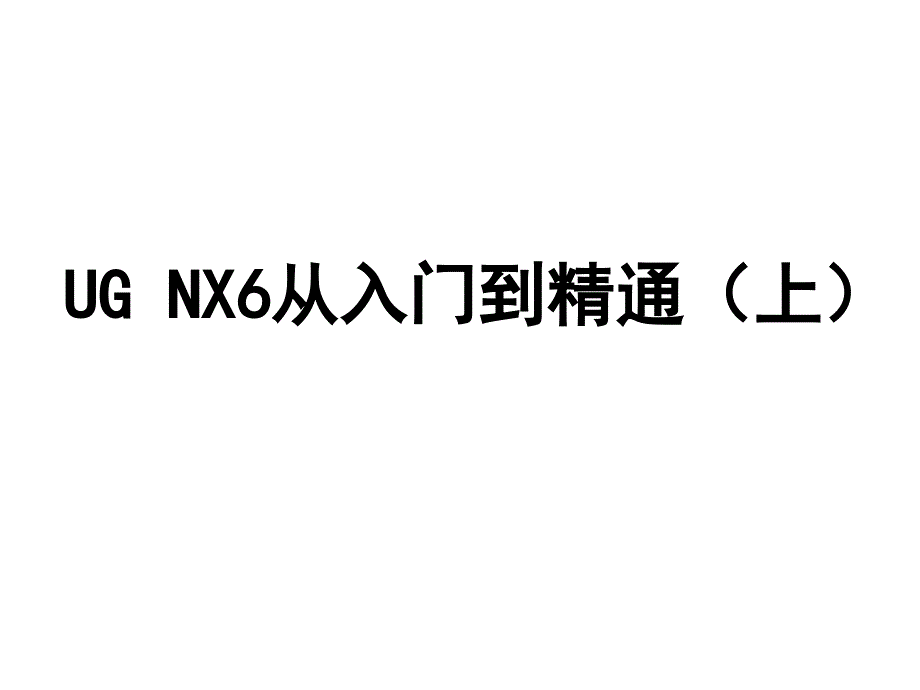 UG NX6从入门到精通（上）